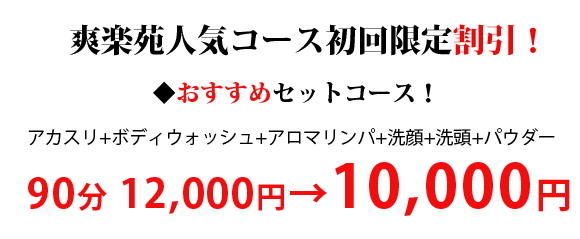 爽楽苑人気コース初回限定割引！

◆おすすめセットコース！

アカスリ+ボディウォッシュ+アロマリンパ+洗顔+洗頭+パウダー

90分 12,000円→10,000円